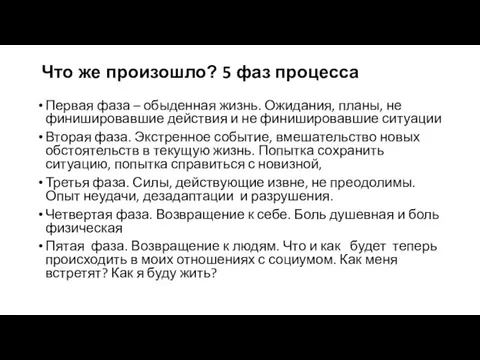 Что же произошло? 5 фаз процесса

• Первая фаза – обыденная жизнь. Ожидания, планы, не финишировавшие действия и не финишировавшие ситуации

• Вторая фаза. Экстренное событие, вмешательство новых обстоятельств в текущую жизнь. Попытка сохранить ситуацию, попытка справиться с новизной,

• Третья фаза. Силы, действующие извне, не преодолимы. Опыт неудачи, дезадаптации и разрушения.

• Четвертая фаза. Возвращение к себе. Боль душевная и боль физическая

• Пятая фаза. Возвращение к людям. Что и как будет теперь происходить в моих отношениях с социумом. Как меня встретят? Как я буду жить?